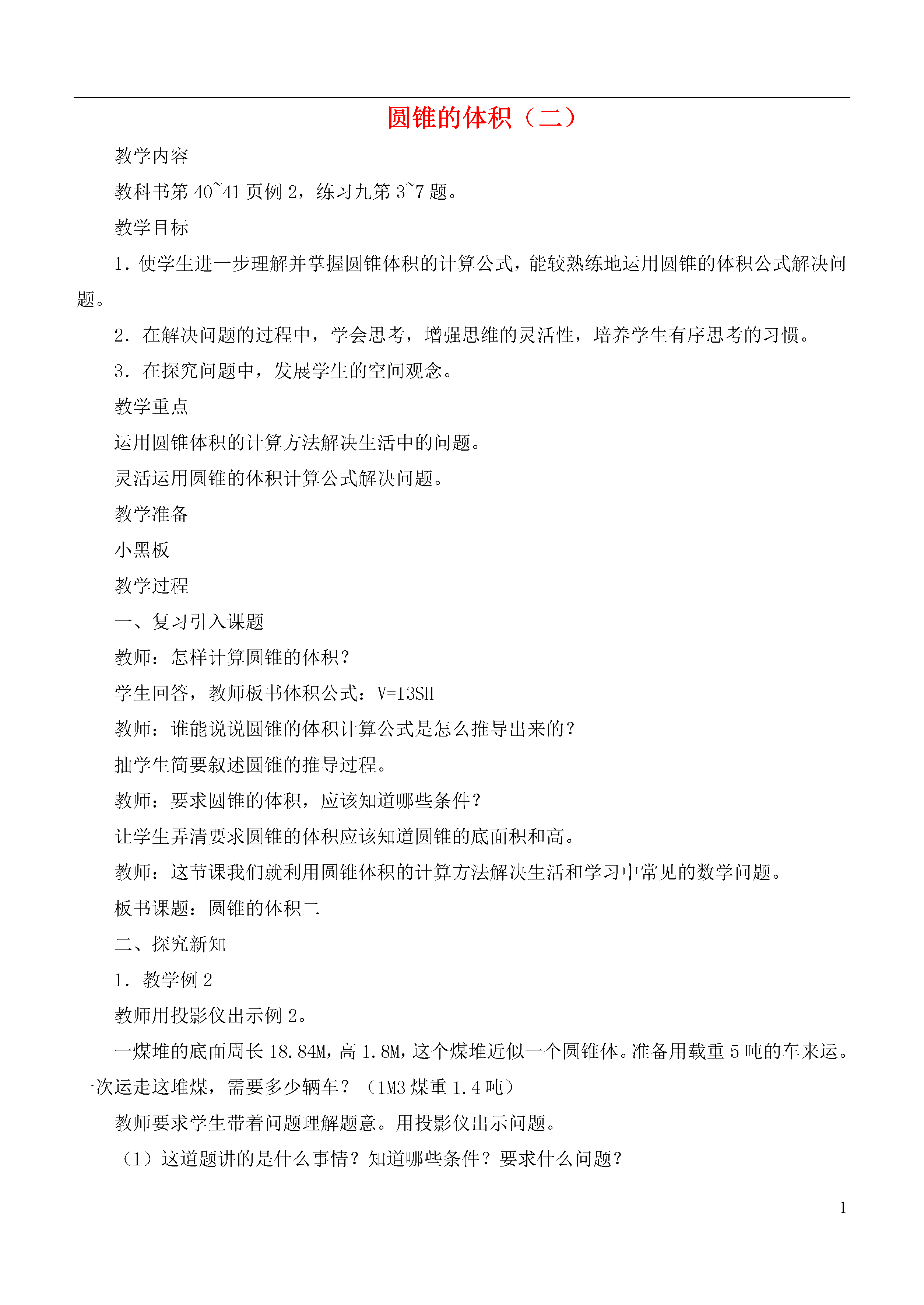 圆锥的体积（二）

教学内容

教科书第 40~41 页例 2，练习九第 3~7 题。

教学目标

1．使学生进一步理解并掌握圆锥体积的计算公式，能较熟练地运用圆锥的体积公式解决问题。

2．在解决问题的过程中，学会思考，增强思维的灵活性，培养学生有序思考的习惯。

3．在探究问题中，发展学生的空间观念。

教学重点

运用圆锥体积的计算方法解决生活中的问题。

灵活运用圆锥的体积计算公式解决问题。

教学准备

小黑板

教学过程

一、复习引入课题

教师：怎样计算圆锥的体积？

学生回答，教师板书体积公式：V=13SH

教师：谁能说说圆锥的体积计算公式是怎么推导出来的？

抽学生简要叙述圆锥的推导过程。

教师：要求圆锥的体积，应该知道哪些条件？

让学生弄清要求圆锥的体积应该知道圆锥的底面积和高。

教师：这节课我们就利用圆锥体积的计算方法解决生活和学习中常见的数学问题。

板书课题：圆锥的体积二

二、探究新知

1．教学例 2

教师用投影仪出示例 2。

一煤堆的底面周长 18.84M，高 1.8M，这个煤堆近似一个圆锥体。准备用载重 5 吨的车来运。一次运走这堆煤，需要多少辆车？（1M3 煤重 1.4 吨）

教师要求学生带着问题理解题意。用投影仪出示问题。

（1）这道题讲的是什么事情？知道哪些条件？要求什么问题？

1